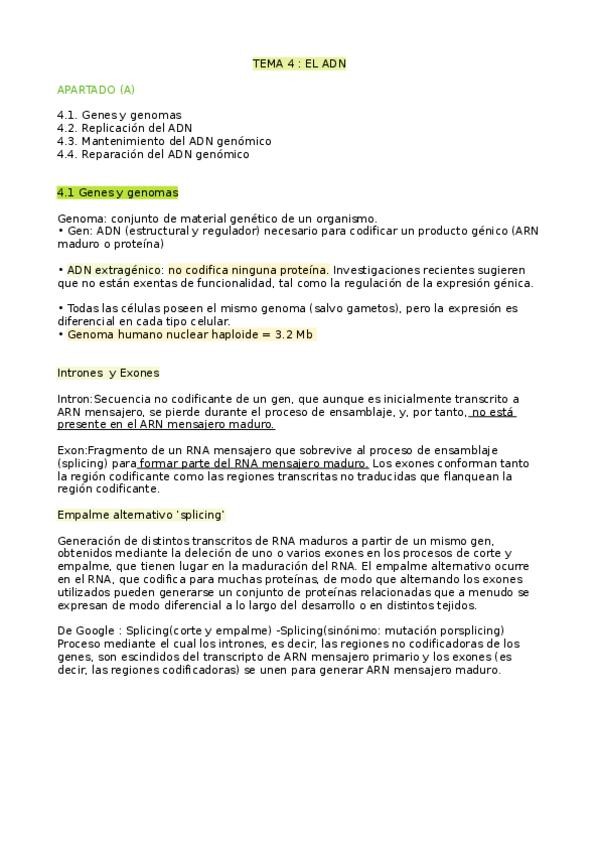 TEMA 4 : EL ADN

APARTADO (A)

4.1. Genes y genomas
4.2. Replicación del ADN
4.3. Mantenimiento del ADN genómico
4.4. Reparación del ADN genómico

4.1 Genes y genomas

Genoma: conjunto de material genético de un organismo.
• Gen: ADN (estructural y regulador) necesario para codificar un producto génico (ARN maduro o proteína)

• ADN extragénico: no codifica ninguna proteína. Investigaciones recientes sugieren que no están exentas de funcionalidad, tal como la regulación de la expresión génica.

• Todas las células poseen el mismo genoma (salvo gametos), pero la expresión es diferencial en cada tipo celular.
• Genoma humano nuclear haploide = 3.2 Mb

Intrones y Exones

Intron:Secuencia no codificante de un gen, que aunque es inicialmente transcrito a ARN mensajero, se pierde durante el proceso de ensamblaje, y, por tanto, no está presente en el ARN mensajero maduro.

Exon:Fragmento de un RNA mensajero que sobrevive al proceso de ensamblaje (splicing) para formar parte del RNA mensajero maduro. Los exones conforman tanto la región codificante como las regiones transcritas no traducidas que flanquean la región codificante.

Empalme alternativo 'splicing'

Generación de distintos transcritos de RNA maduros a partir de un mismo gen, obtenidos mediante la deleción de uno o varios exones en los procesos de corte y empalme, que tienen lugar en la maduración del RNA. El empalme alternativo ocurre en el RNA, que codifica para muchas proteínas, de modo que alternando los exones utilizados pueden generarse un conjunto de proteínas relacionadas que a menudo se expresan de modo diferencial a lo largo del desarrollo o en distintos tejidos.

De Google : Splicing(corte y empalme) -Splicing(sinónimo: mutación porsplicing) Proceso mediante el cual los intrones, es decir, las regiones no codificadoras de los genes, son escindidos del transcripto de ARN mensajero primario y los exones (es decir, las regiones codificadoras) se unen para generar ARN mensajero maduro.